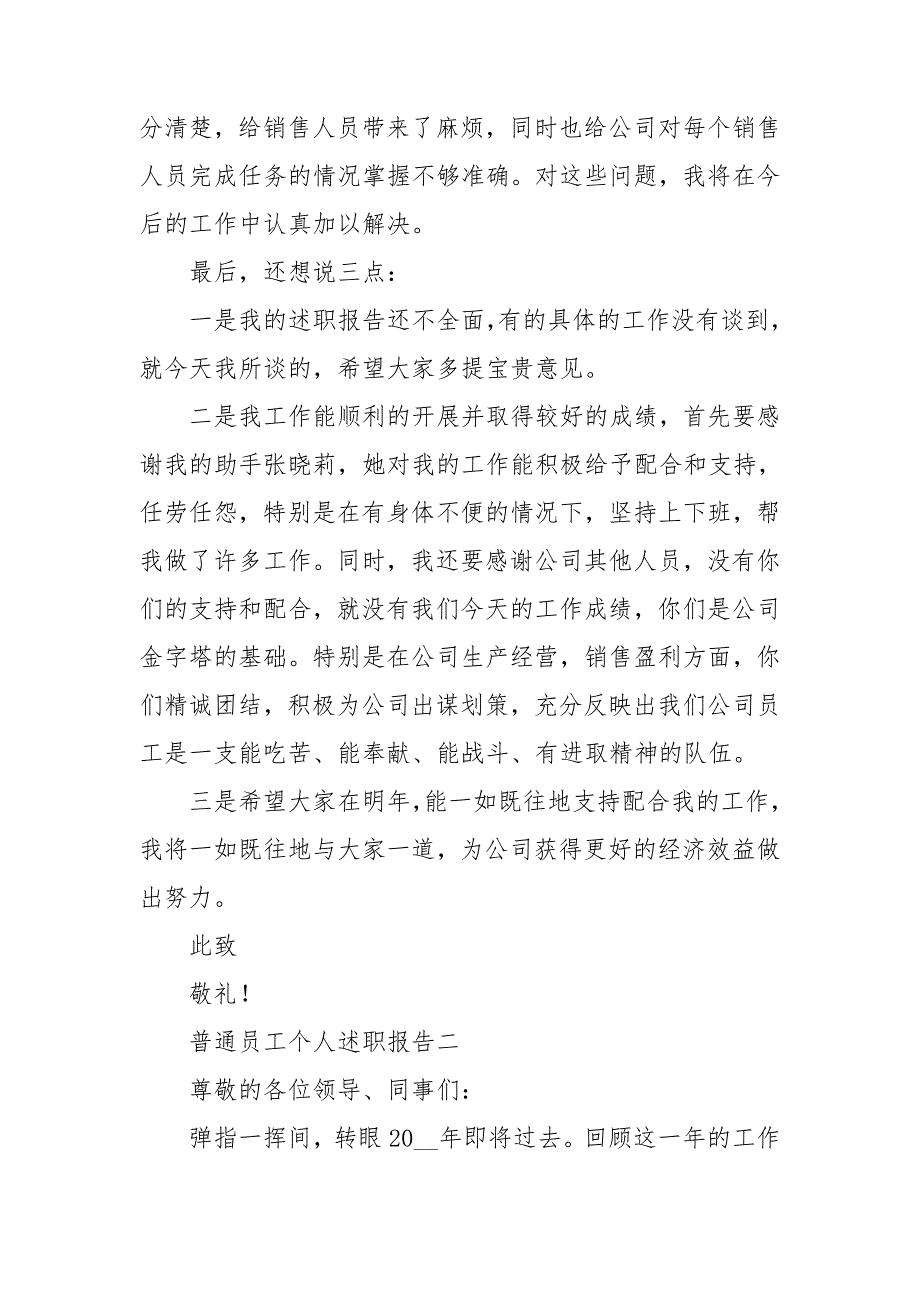 分清楚，给销售人员带来了麻烦，同时也给公司对每个销售人员完成任务的情况掌握不够准确。对这些问题，我将在今后的工作中认真加以解决。

最后，还想说三点：

一是我的述职报告还不全面,有的具体的工作没有谈到，就今天我所谈的，希望大家多提宝贵意见。

二是我工作能顺利的开展并取得较好的成绩，首先要感谢我的助手张晓莉，她对我的工作能积极给予配合和支持，任劳任怨，特别是在有身体不便的情况下，坚持上下班，帮我做了许多工作。同时，我还要感谢公司其他人员，没有你们的支持和配合，就没有我们今天的工作成绩，你们是公司金字塔的基础。特别是在公司生产经营，销售盈利方面，你们精诚团结，积极为公司出谋划策，充分反映出我们公司员工是一支能吃苦、能奉献、能战斗、有进取精神的队伍。

三是希望大家在明年,能一如既往地支持配合我的工作，我将一如既往地与大家一道，为公司获得更好的经济效益做出努力。

此致

敬礼！

普通员工个人述职报告二

尊敬的各位领导、同事们：

弹指一挥间，转眼 20__年即将过去。回顾这一年的工作